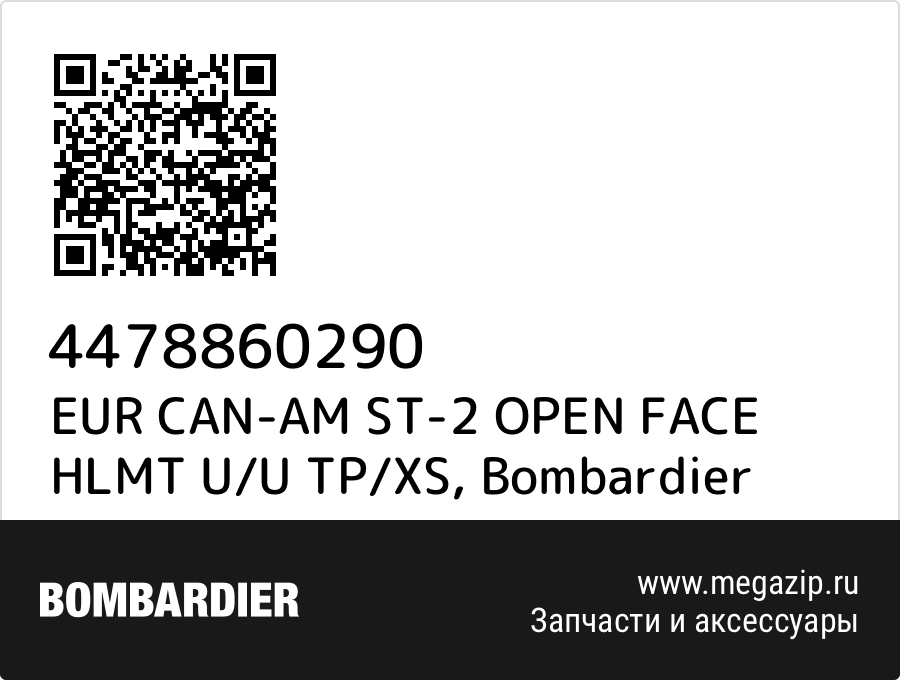 4478860290
EUR CAN-AM ST-2 OPEN FACE HLMT U/U TP/XS, Bombardier

BOMBARDIER

www.megazip.ru
Запчасти и аксессуары